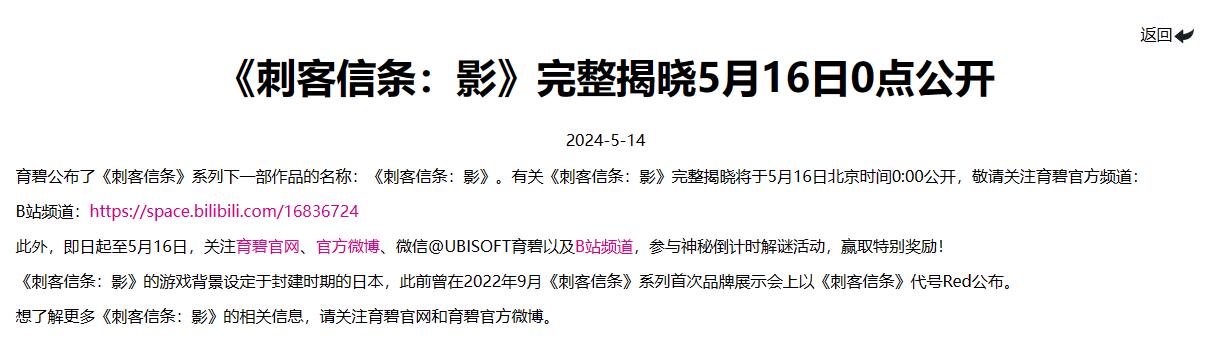 返回

《刺客信条：影》完整揭晓5月16日0点公开

2024-5-14

育碧公布了《刺客信条》系列下一部作品的名称：《刺客信条：影》。有关《刺客信条：影》完整揭晓将于5月16日北京时间0:00公开，敬请关注育碧官方频道：

B站频道：https://space.bilibili.com/16836724

此外，即日起至5月16日，关注育碧官网、官方微博、微信@UBISOFT育碧以及B站频道，参与神秘倒计时解谜活动，赢取特别奖励！

《刺客信条：影》的游戏背景设定于封建时期的日本，此前曾在2022年9月《刺客信条》系列首次品牌展示会上以《刺客信条》代号Red公布。

想了解更多《刺客信条：影》的相关信息，请关注育碧官网和育碧官方微博。